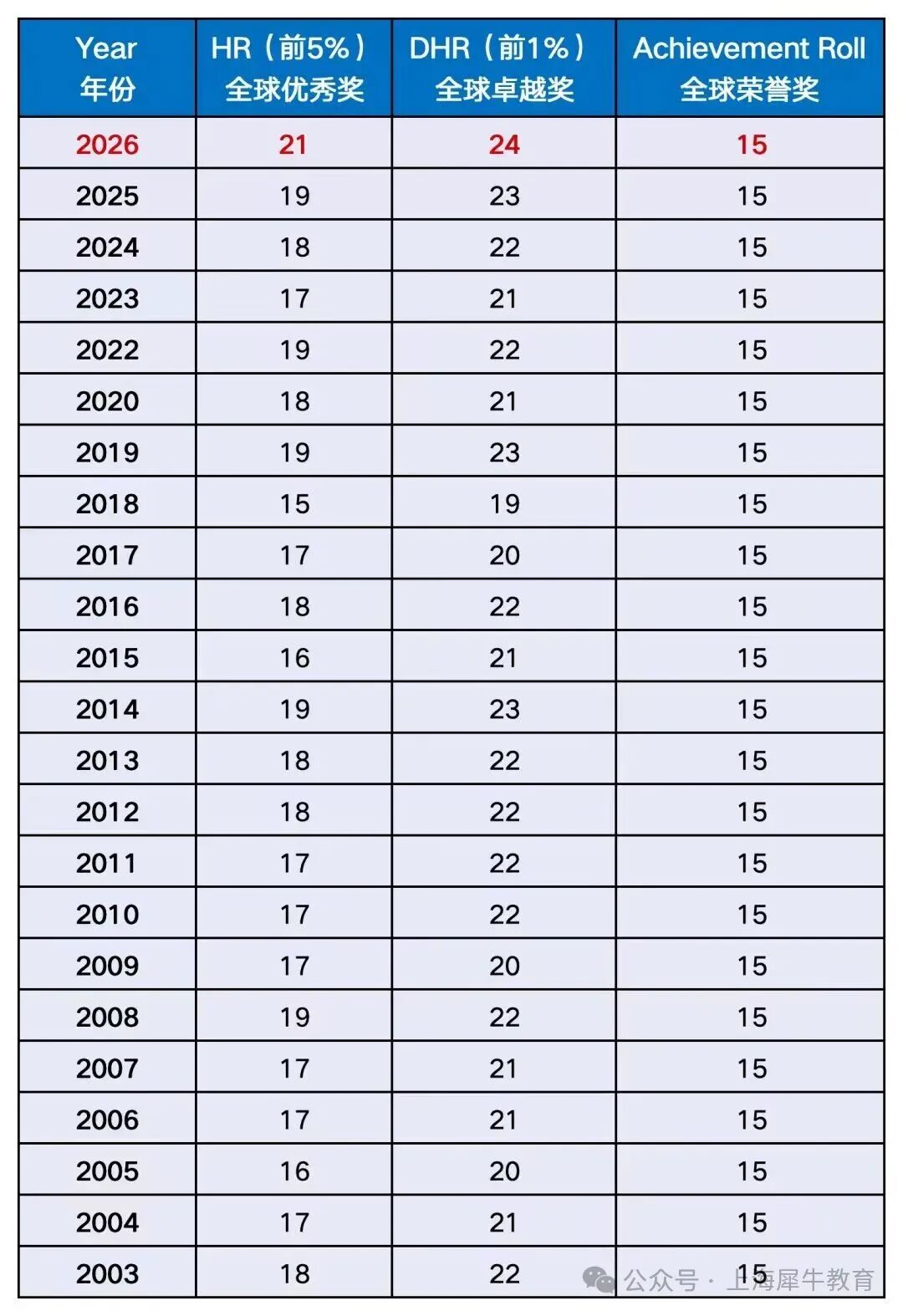 | Year 年份 | HR（前5%）全球优秀奖 | DHR（前1%）全球卓越奖 | Achievement Roll 全球荣誉奖 |
|---|---|---|---|
| 2026 | 21 | 24 | 15 |
| 2025 | 19 | 23 | 15 |
| 2024 | 18 | 22 | 15 |
| 2023 | 17 | 21 | 15 |
| 2022 | 19 | 22 | 15 |
| 2020 | 18 | 21 | 15 |
| 2019 | 19 | 23 | 15 |
| 2018 | 15 | 19 | 15 |
| 2017 | 17 | 20 | 15 |
| 2016 | 18 | 22 | 15 |
| 2015 | 16 | 21 | 15 |
| 2014 | 19 | 23 | 15 |
| 2013 | 18 | 22 | 15 |
| 2012 | 18 | 22 | 15 |
| 2011 | 17 | 22 | 15 |
| 2010 | 17 | 22 | 15 |
| 2009 | 17 | 20 | 15 |
| 2008 | 19 | 22 | 15 |
| 2007 | 17 | 21 | 15 |
| 2006 | 17 | 21 | 15 |
| 2005 | 16 | 20 | 15 |
| 2004 | 17 | 21 | 15 |
| 2003 | 18 | 22 | 15 |

公众号 · 上海犀牛教育